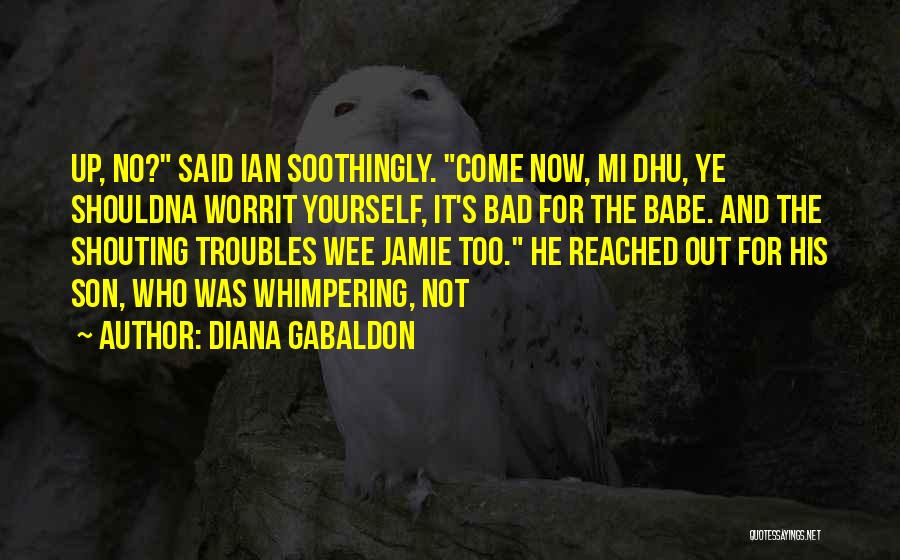 UP, NO?" SAID IAN SOOTHINGLY. "COME NOW, MI DHU, YE SHOULDNA WORRIT YOURSELF, IT'S BAD FOR THE BABE. AND THE SHOUTING TROUBLES WEE JAMIE TOO." HE REACHED OUT FOR HIS SON, WHO WAS WHIMPERING, NOT

~ AUTHOR: DIANA GABALDON

QUOTESSAYINGS.NET